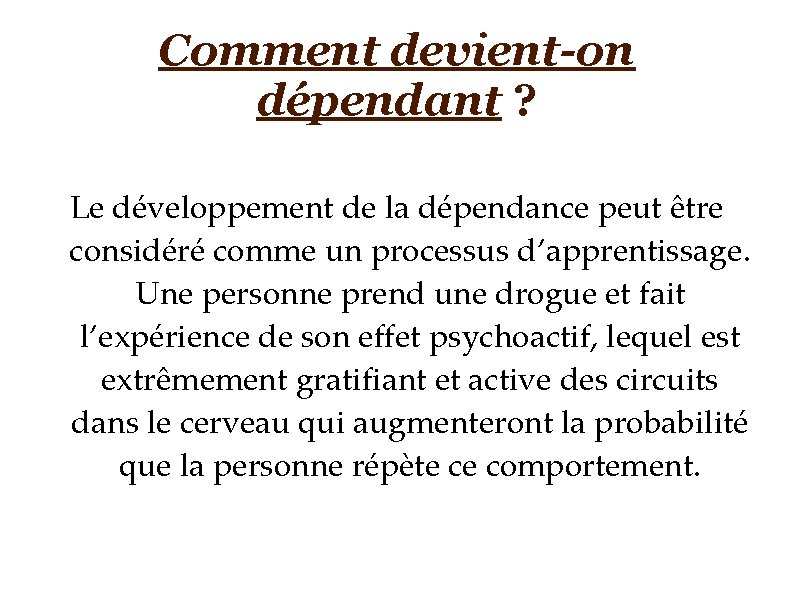 Comment devient-on dépendant ?

Le développement de la dépendance peut être considéré comme un processus d’apprentissage. Une personne prend une drogue et fait l’expérience de son effet psychoactif, lequel est extrêmement gratifiant et active des circuits dans le cerveau qui augmenteront la probabilité que la personne répète ce comportement.